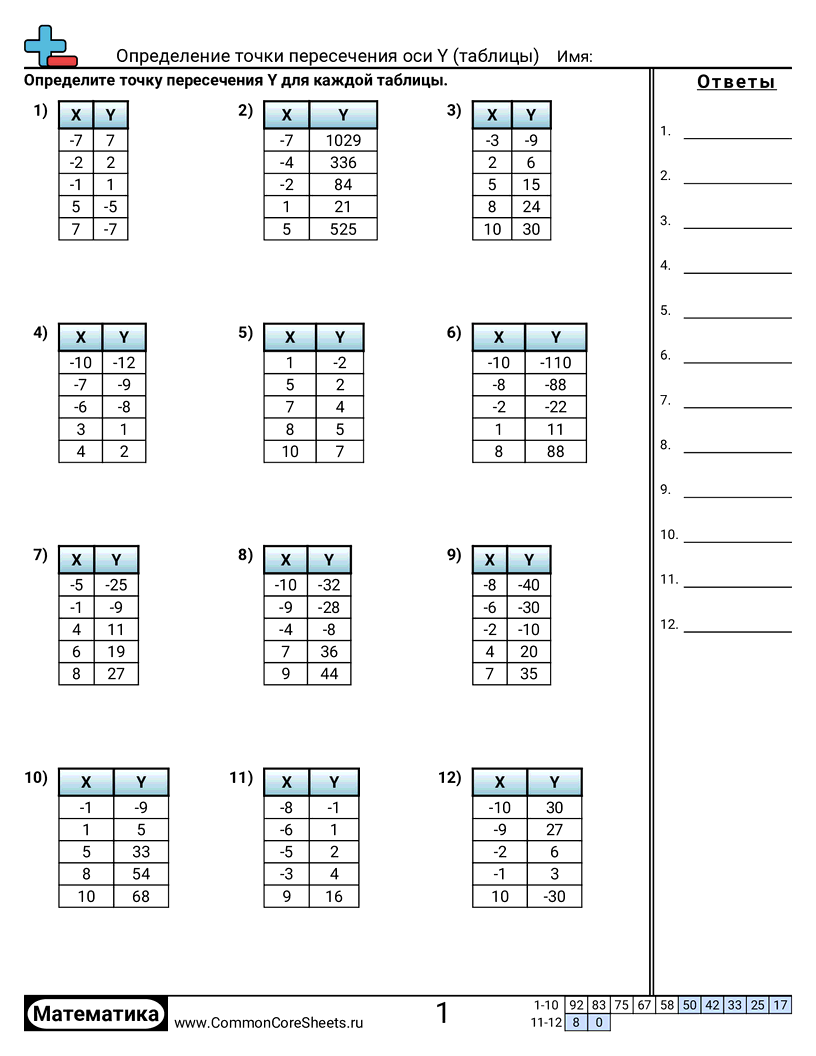 Определение точки пересечения оси Y (таблицы) Имя:

Определите точку пересечения Y для каждой таблицы.

1)
| X | Y |
|---|---|
| -7 | 7 |
| -2 | 2 |
| -1 | 1 |
| 5 | -5 |
| 7 | -7 |

2)
| X | Y |
|---|---|
| -7 | 1029 |
| -4 | 336 |
| -2 | 84 |
| 1 | 21 |
| 5 | 525 |

3)
| X | Y |
|---|---|
| -3 | -9 |
| 2 | 6 |
| 5 | 15 |
| 8 | 24 |
| 10 | 30 |

4)
| X | Y |
|---|---|
| -10 | -12 |
| -7 | -9 |
| -6 | -8 |
| 3 | 1 |
| 4 | 2 |

5)
| X | Y |
|---|---|
| 1 | -2 |
| 5 | 2 |
| 7 | 4 |
| 8 | 5 |
| 10 | 7 |

6)
| X | Y |
|---|---|
| -10 | -110 |
| -8 | -88 |
| -2 | -22 |
| 1 | 11 |
| 8 | 88 |

7)
| X | Y |
|---|---|
| -5 | -25 |
| -1 | -9 |
| 4 | 11 |
| 6 | 19 |
| 8 | 27 |

8)
| X | Y |
|---|---|
| -10 | -32 |
| -9 | -28 |
| -4 | -8 |
| 7 | 36 |
| 9 | 44 |

9)
| X | Y |
|---|---|
| -8 | -40 |
| -6 | -30 |
| -2 | -10 |
| 4 | 20 |
| 7 | 35 |

10)
| X | Y |
|---|---|
| -1 | -9 |
| 1 | 5 |
| 5 | 33 |
| 8 | 54 |
| 10 | 68 |

11)
| X | Y |
|---|---|
| -8 | -1 |
| -6 | 1 |
| -5 | 2 |
| -3 | 4 |
| 9 | 16 |

12)
| X | Y |
|---|---|
| -10 | 30 |
| -9 | 27 |
| -2 | 6 |
| -1 | 3 |
| 10 | -30 |

Ответы

1.
2.
3.
4.
5.
6.
7.
8.
9.
10.
11.
12.

Математика www.CommonCoreSheets.ru 1

| 1-10 | 92 | 83 | 75 | 67 | 58 | 50 | 42 | 33 | 25 | 17 |
|---|---|---|---|---|---|---|---|---|---|---|
| 11-12 | 8 | 0 | | | | | | | | |